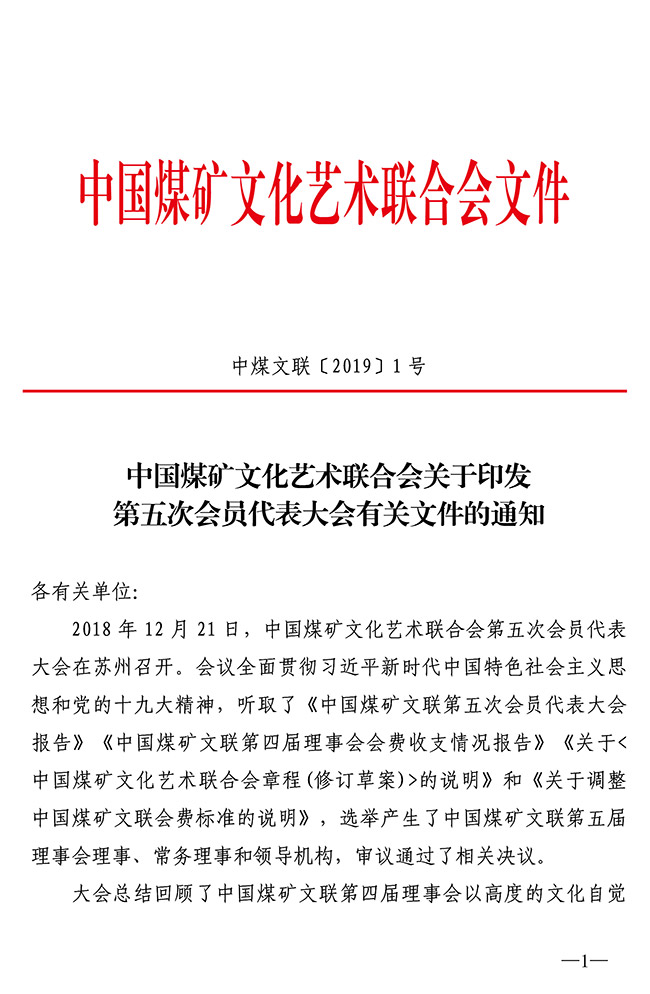 中国煤矿文化艺术联合会文件

中煤文联〔2019〕1号

中国煤矿文化艺术联合会关于印发
第五次会员代表大会有关文件的通知

各有关单位:

2018年12月21日，中国煤矿文化艺术联合会第五次会员代表大会在苏州召开。会议全面贯彻习近平新时代中国特色社会主义思想和党的十九大精神，听取了《中国煤矿文联第五次会员代表大会报告》《中国煤矿文联第四届理事会会费收支情况报告》《关于<中国煤矿文化艺术联合会章程(修订草案)>的说明》和《关于调整中国煤矿文联会费标准的说明》，选举产生了中国煤矿文联第五届理事会理事、常务理事和领导机构，审议通过了相关决议。

大会总结回顾了中国煤矿文联第四届理事会以高度的文化自觉

—1—